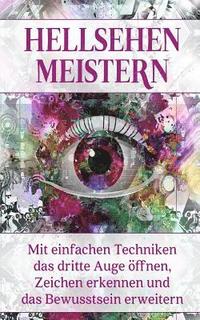 HELLSEHEN MEISTERN

Mit einfachen Techniken das dritte Auge öffnen, Zeichen erkennen und das Bewusstsein erweitern